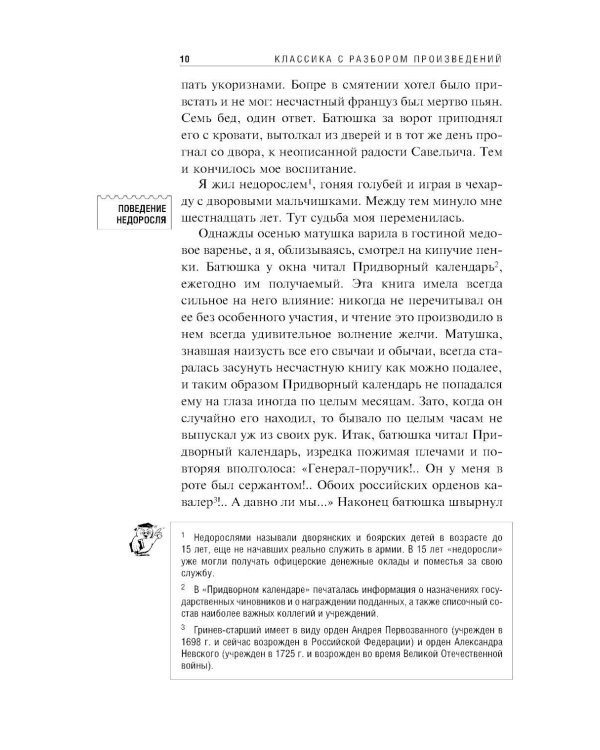 10 КЛАССИКА С РАЗБОРОМ ПРОИЗВЕДЕНИЙ

пать укоризнами. Бопре в смятении хотел было привстать и не мог: несчастный француз был мертво пьян. Семь бед, один ответ. Батюшка за ворот приподнял его с кровати, вытолкал из дверей и в тот же день прогнал со двора, к неописанной радости Савельича. Тем и кончилось мое воспитание.

ПОВЕДЕНИЕ НЕДОРОСЛЯ

Я жил недорослем$^1$, гоняя голубей и играя в чехарду с дворовыми мальчишками. Между тем минуло мне шестнадцать лет. Тут судьба моя переменилась.

Однажды осенью матушка варила в гостиной медовое варенье, а я, облизываясь, смотрел на кипучие пенки. Батюшка у окна читал Придворный календарь$^2$, ежегодно им получаемый. Эта книга имела всегда сильное на него влияние: никогда не перечитывал он ее без особенного участия, и чтение это производило в нем всегда удивительное волнение желчи. Матушка, знавшая наизусть все его свычаи и обычаи, всегда старалась засунуть несчастную книгу как можно подалее, и таким образом Придворный календарь не попадался ему на глаза иногда по целым месяцам. Зато, когда он случайно его находил, то бывало по целым часам не выпускал уж из своих рук. Итак, батюшка читал Придворный календарь, изредка пожимая плечами и повторяя вполголоса: «Генерал-поручик!.. Он у меня в роте был сержантом!.. Обоих российских орденов кавалер$^3$!.. А давно ли мы...» Наконец батюшка швырнул

$^1$ Недорослями называли дворянских и боярских детей в возрасте до 15 лет, еще не начавших реально служить в армии. В 15 лет «недоросли» уже могли получать офицерские денежные оклады и поместья за свою службу.

$^2$ В «Придворном календаре» печаталась информация о назначениях государственных чиновников и о награждении подданных, а также списочный состав наиболее важных коллегий и учреждений.

$^3$ Гринев-старший имеет в виду орден Андрея Первозванного (учрежден в 1698 г. и сейчас возрожден в Российской Федерации) и орден Александра Невского (учрежден в 1725 г. и возрожден во время Великой Отечественной войны).